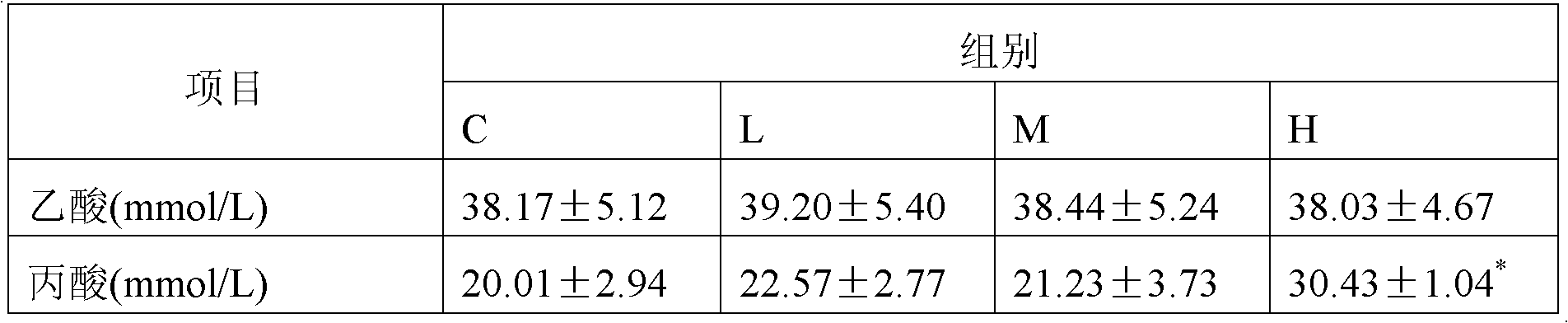 | 项目 | 组别 | | | |
|---|---|---|---|---|
| | C | L | M | H |
| 乙酸(mmol/L) | 38.17±5.12 | 39.20±5.40 | 38.44±5.24 | 38.03±4.67 |
| 丙酸(mmol/L) | 20.01±2.94 | 22.57±2.77 | 21.23±3.73 | 30.43±1.04$^*$ |